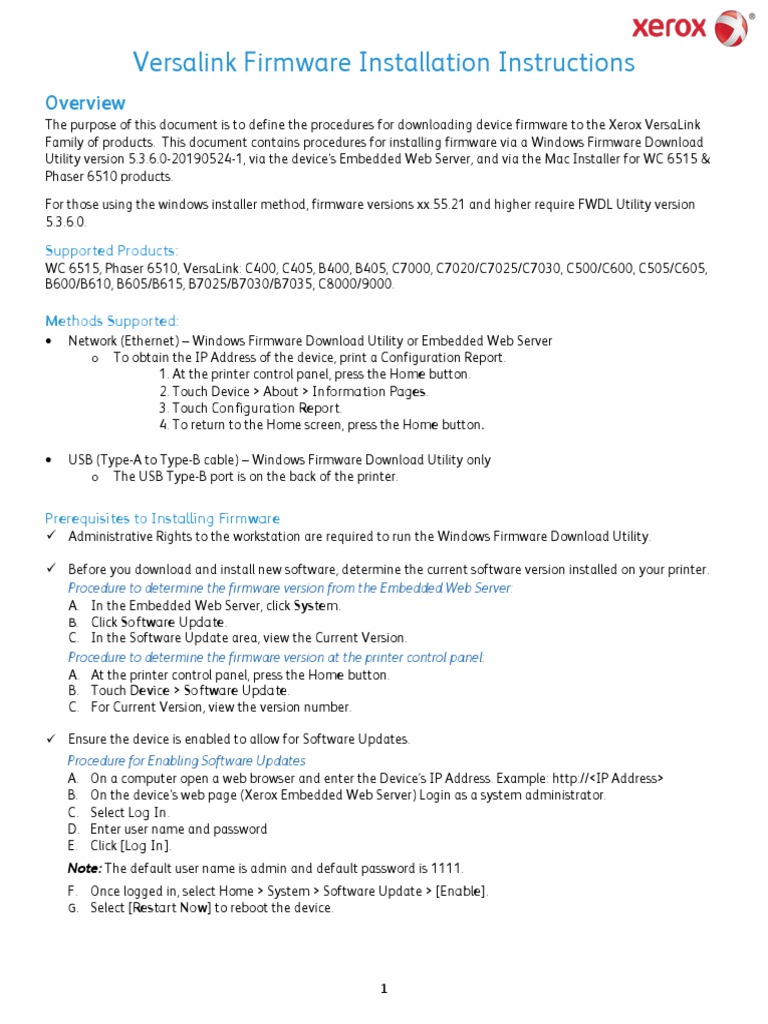 xerox

Versalink Firmware Installation Instructions

Overview

The purpose of this document is to define the procedures for downloading device firmware to the Xerox VersaLink Family of products. This document contains procedures for installing firmware via a Windows Firmware Download Utility version 5.3.6.0-20190524-1, via the device's Embedded Web Server, and via the Mac Installer for WC 6515 & Phaser 6510 products.

For those using the windows installer method, firmware versions xx.55.21 and higher require FWDL Utility version 5.3.6.0.

Supported Products:
WC 6515, Phaser 6510, VersaLink: C400, C405, B400, B405, C7000, C7020/C7025/C7030, C500/C600, C505/C605, B600/B610, B605/B615, B7025/B7030/B7035, C8000/9000.

Methods Supported:
• Network (Ethernet) – Windows Firmware Download Utility or Embedded Web Server
o To obtain the IP Address of the device, print a Configuration Report.
1. At the printer control panel, press the Home button.
2. Touch Device > About > Information Pages.
3. Touch Configuration Report.
4. To return to the Home screen, press the Home button.

• USB (Type-A to Type-B cable) – Windows Firmware Download Utility only
o The USB Type-B port is on the back of the printer.

Prerequisites to Installing Firmware
✓ Administrative Rights to the workstation are required to run the Windows Firmware Download Utility.

✓ Before you download and install new software, determine the current software version installed on your printer.
Procedure to determine the firmware version from the Embedded Web Server:
A. In the Embedded Web Server, click System.
B. Click Software Update.
C. In the Software Update area, view the Current Version.
Procedure to determine the firmware version at the printer control panel:
A. At the printer control panel, press the Home button.
B. Touch Device > Software Update.
C. For Current Version, view the version number.

✓ Ensure the device is enabled to allow for Software Updates.
Procedure for Enabling Software Updates
A. On a computer open a web browser and enter the Device's IP Address. Example: http://<IP Address>
B. On the device's web page (Xerox Embedded Web Server) Login as a system administrator.
C. Select Log In.
D. Enter user name and password
E. Click [Log In].
Note: The default user name is admin and default password is 1111.
F. Once logged in, select Home > System > Software Update > [Enable].
G. Select [Restart Now] to reboot the device.

1